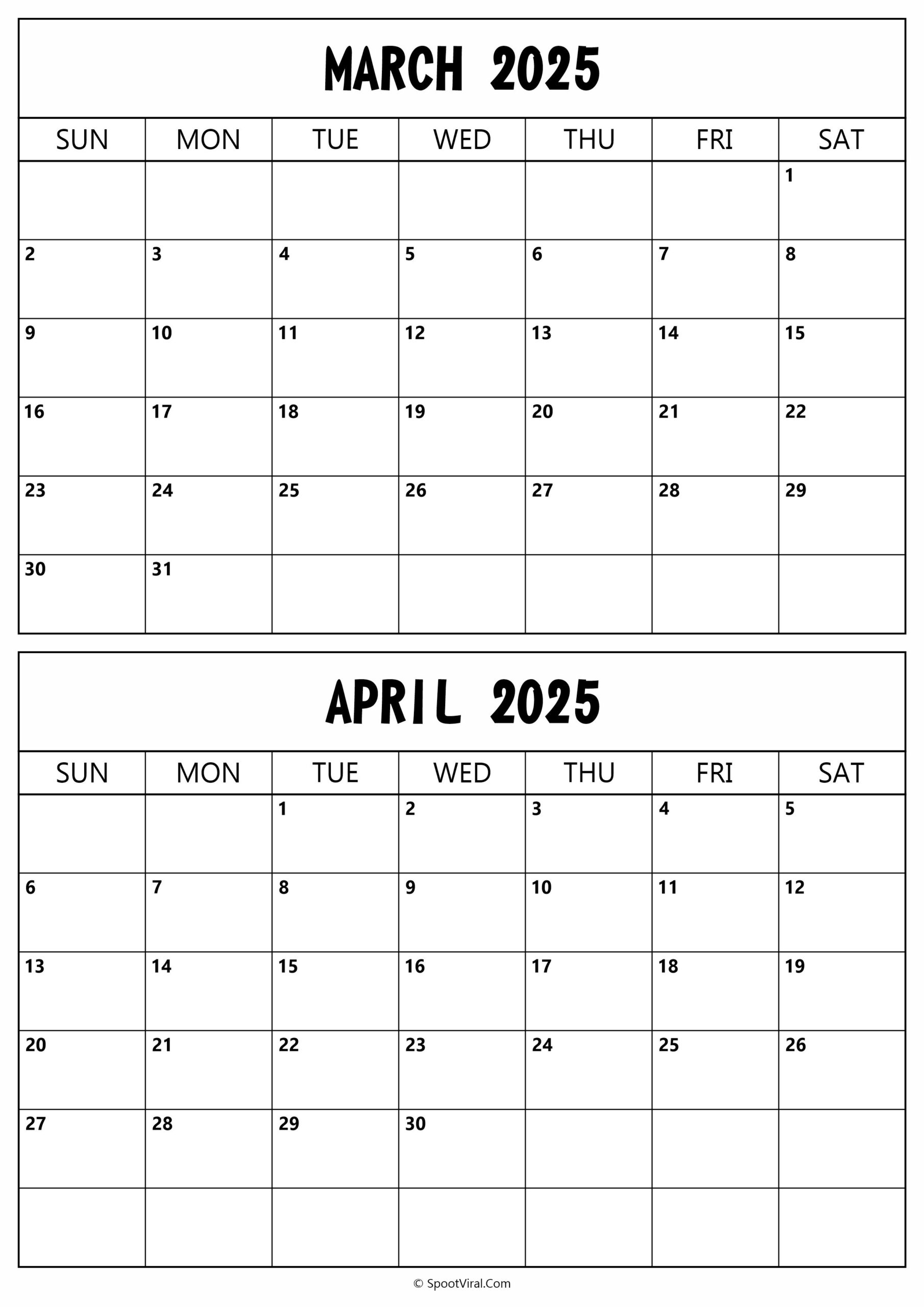 MARCH 2025

| SUN | MON | TUE | WED | THU | FRI | SAT |
|---|---|---|---|---|---|---|
| | | | | | | 1 |
| 2 | 3 | 4 | 5 | 6 | 7 | 8 |
| 9 | 10 | 11 | 12 | 13 | 14 | 15 |
| 16 | 17 | 18 | 19 | 20 | 21 | 22 |
| 23 | 24 | 25 | 26 | 27 | 28 | 29 |
| 30 | 31 | | | | | |

APRIL 2025

| SUN | MON | TUE | WED | THU | FRI | SAT |
|---|---|---|---|---|---|---|
| | | 1 | 2 | 3 | 4 | 5 |
| 6 | 7 | 8 | 9 | 10 | 11 | 12 |
| 13 | 14 | 15 | 16 | 17 | 18 | 19 |
| 20 | 21 | 22 | 23 | 24 | 25 | 26 |
| 27 | 28 | 29 | 30 | | | |
| | | | | | | |

© SpootViral.Com